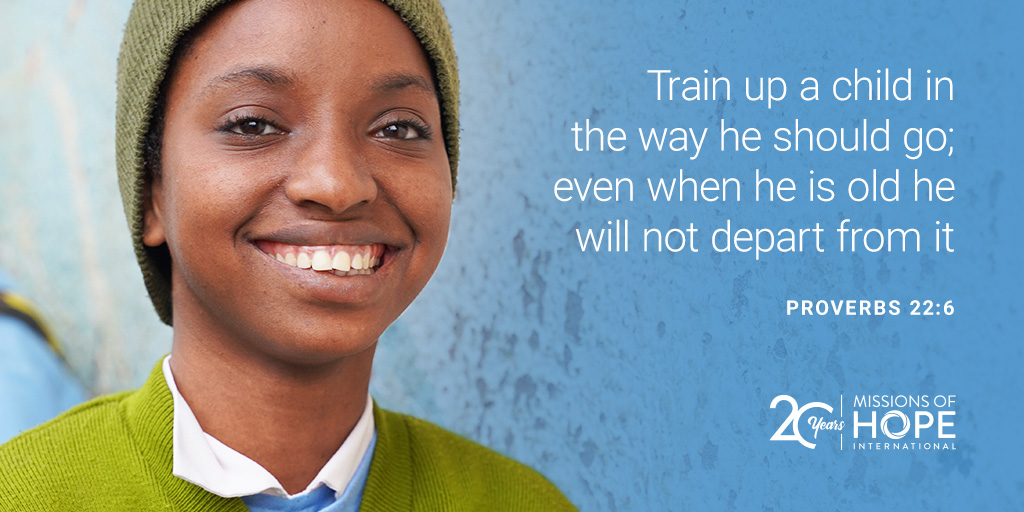 Train up a child in the way he should go; even when he is old he will not depart from it

PROVERBS 22:6

20 Years MISSIONS OF HOPE INTERNATIONAL